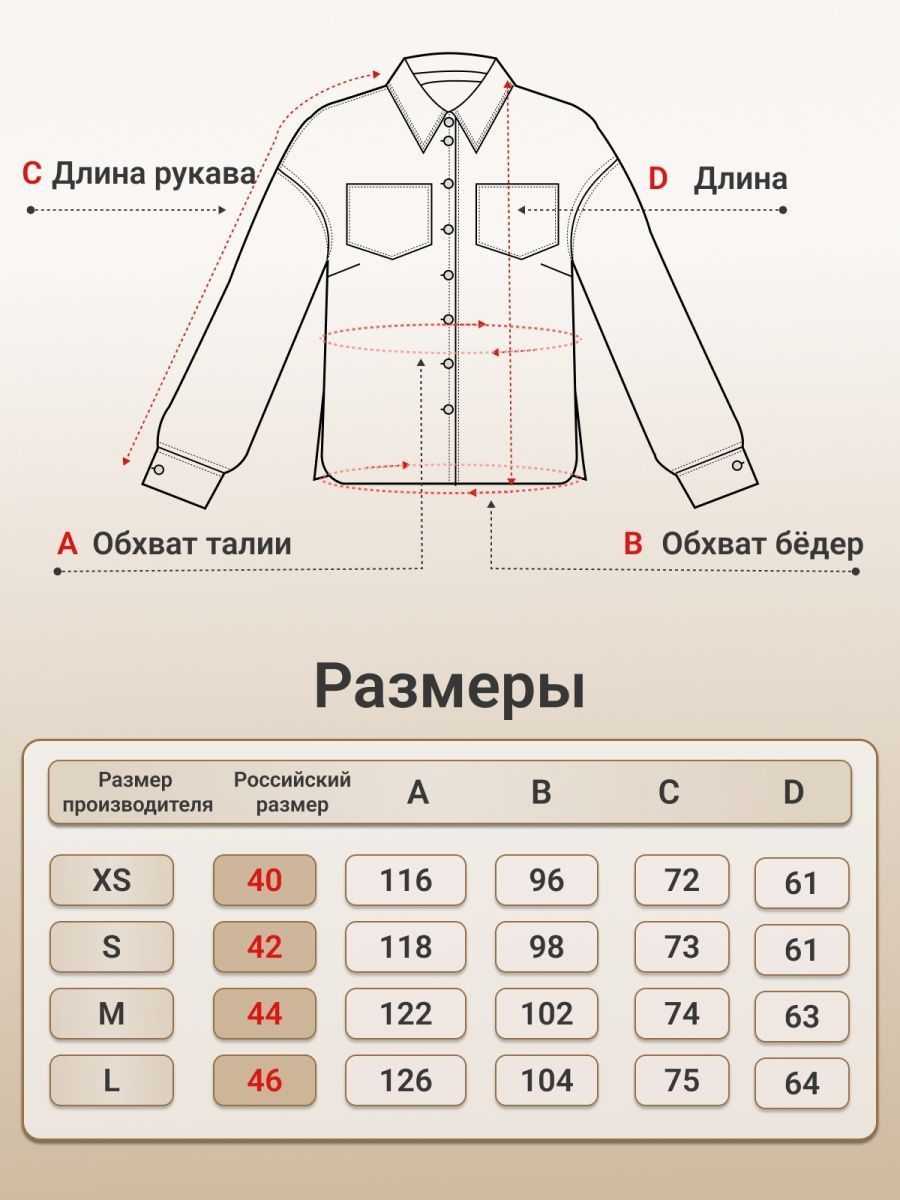 C Длина рукава

D Длина

A Обхват талии

B Обхват бёдер

Размеры

| Размер производителя | Российский размер | A | B | C | D |
|---|---|---|---|---|---|
| XS | 40 | 116 | 96 | 72 | 61 |
| S | 42 | 118 | 98 | 73 | 61 |
| M | 44 | 122 | 102 | 74 | 63 |
| L | 46 | 126 | 104 | 75 | 64 |